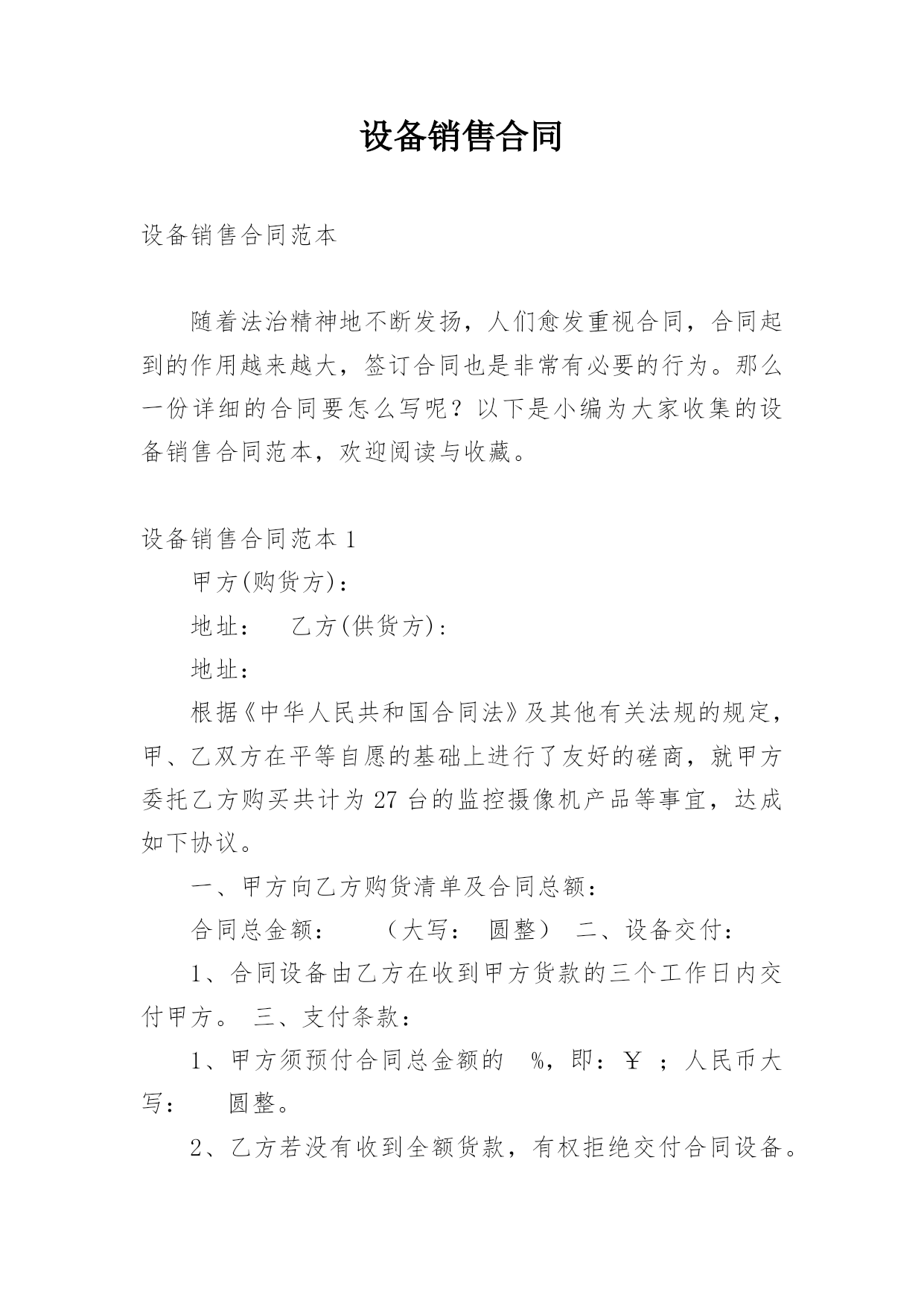 设备销售合同

设备销售合同范本

随着法治精神地不断发扬，人们愈发重视合同，合同起到的作用越来越大，签订合同也是非常有必要的行为。那么一份详细的合同要怎么写呢？以下是小编为大家收集的设备销售合同范本，欢迎阅读与收藏。

设备销售合同范本 1

甲方(购货方)：

地址：　乙方(供货方)：

地址：

根据《中华人民共和国合同法》及其他有关法规的规定，甲、乙双方在平等自愿的基础上进行了友好的磋商，就甲方委托乙方购买共计为 27 台的监控摄像机产品等事宜，达成如下协议。

一、甲方向乙方购货清单及合同总额：

合同总金额：　（大写：　圆整）　二、设备交付：

1、合同设备由乙方在收到甲方货款的三个工作日内交付甲方。　三、支付条款：

1、甲方须预付合同总金额的　%，即：￥　；人民币大写：　圆整。

2、乙方若没有收到全额货款，有权拒绝交付合同设备。